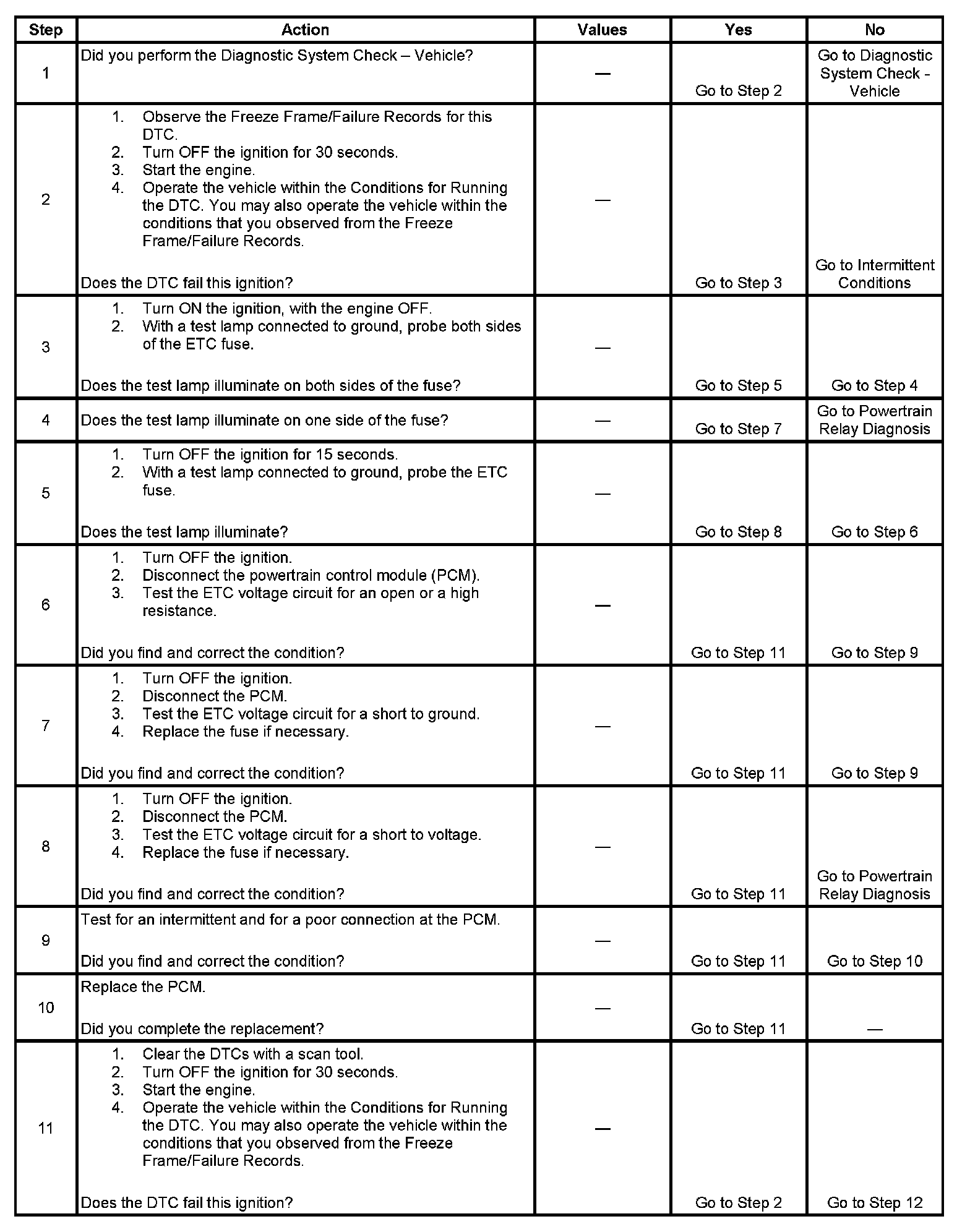 | Step | Action | Values | Yes | No |
|---|---|---|---|---|
| 1 | Did you perform the Diagnostic System Check – Vehicle? | — | Go to Step 2 | Go to Diagnostic System Check - Vehicle |
| 2 | 1. Observe the Freeze Frame/Failure Records for this DTC. 2. Turn OFF the ignition for 30 seconds. 3. Start the engine. 4. Operate the vehicle within the Conditions for Running the DTC. You may also operate the vehicle within the conditions that you observed from the Freeze Frame/Failure Records. Does the DTC fail this ignition? | — | Go to Step 3 | Go to Intermittent Conditions |
| 3 | 1. Turn ON the ignition, with the engine OFF. 2. With a test lamp connected to ground, probe both sides of the ETC fuse. Does the test lamp illuminate on both sides of the fuse? | — | Go to Step 5 | Go to Step 4 |
| 4 | Does the test lamp illuminate on one side of the fuse? | — | Go to Step 7 | Go to Powertrain Relay Diagnosis |
| 5 | 1. Turn OFF the ignition for 15 seconds. 2. With a test lamp connected to ground, probe the ETC fuse. Does the test lamp illuminate? | — | Go to Step 8 | Go to Step 6 |
| 6 | 1. Turn OFF the ignition. 2. Disconnect the powertrain control module (PCM). 3. Test the ETC voltage circuit for an open or a high resistance. Did you find and correct the condition? | — | Go to Step 11 | Go to Step 9 |
| 7 | 1. Turn OFF the ignition. 2. Disconnect the PCM. 3. Test the ETC voltage circuit for a short to ground. 4. Replace the fuse if necessary. Did you find and correct the condition? | — | Go to Step 11 | Go to Step 9 |
| 8 | 1. Turn OFF the ignition. 2. Disconnect the PCM. 3. Test the ETC voltage circuit for a short to voltage. 4. Replace the fuse if necessary. Did you find and correct the condition? | — | Go to Step 11 | Go to Powertrain Relay Diagnosis |
| 9 | Test for an intermittent and for a poor connection at the PCM. Did you find and correct the condition? | — | Go to Step 11 | Go to Step 10 |
| 10 | Replace the PCM. Did you complete the replacement? | — | Go to Step 11 | — |
| 11 | 1. Clear the DTCs with a scan tool. 2. Turn OFF the ignition for 30 seconds. 3. Start the engine. 4. Operate the vehicle within the Conditions for Running the DTC. You may also operate the vehicle within the conditions that you observed from the Freeze Frame/Failure Records. Does the DTC fail this ignition? | — | Go to Step 2 | Go to Step 12 |